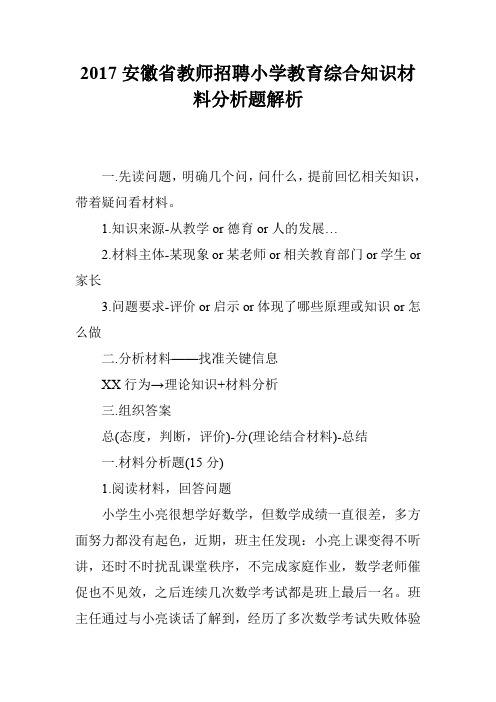 2017 安徽省教师招聘小学教育综合知识材料分析题解析

一.先读问题，明确几个问，问什么，提前回忆相关知识，带着疑问看材料。

1.知识来源-从教学 or 德育 or 人的发展…

2.材料主体-某现象 or 某老师 or 相关教育部门 or 学生 or 家长

3.问题要求-评价 or 启示 or 体现了哪些原理或知识 or 怎么做

二.分析材料——找准关键信息

XX 行为→理论知识+材料分析

三.组织答案

总(态度，判断，评价)-分(理论结合材料)-总结

一.材料分析题(15 分)

1.阅读材料，回答问题

小学生小亮很想学好数学，但数学成绩一直很差，多方面努力都没有起色，近期，班主任发现：小亮上课变得不听讲，还时不时扰乱课堂秩序，不完成家庭作业，数学老师催促也不见效，之后连续几次数学考试都是班上最后一名。班主任通过与小亮谈话了解到，经历了多次数学考试失败体验